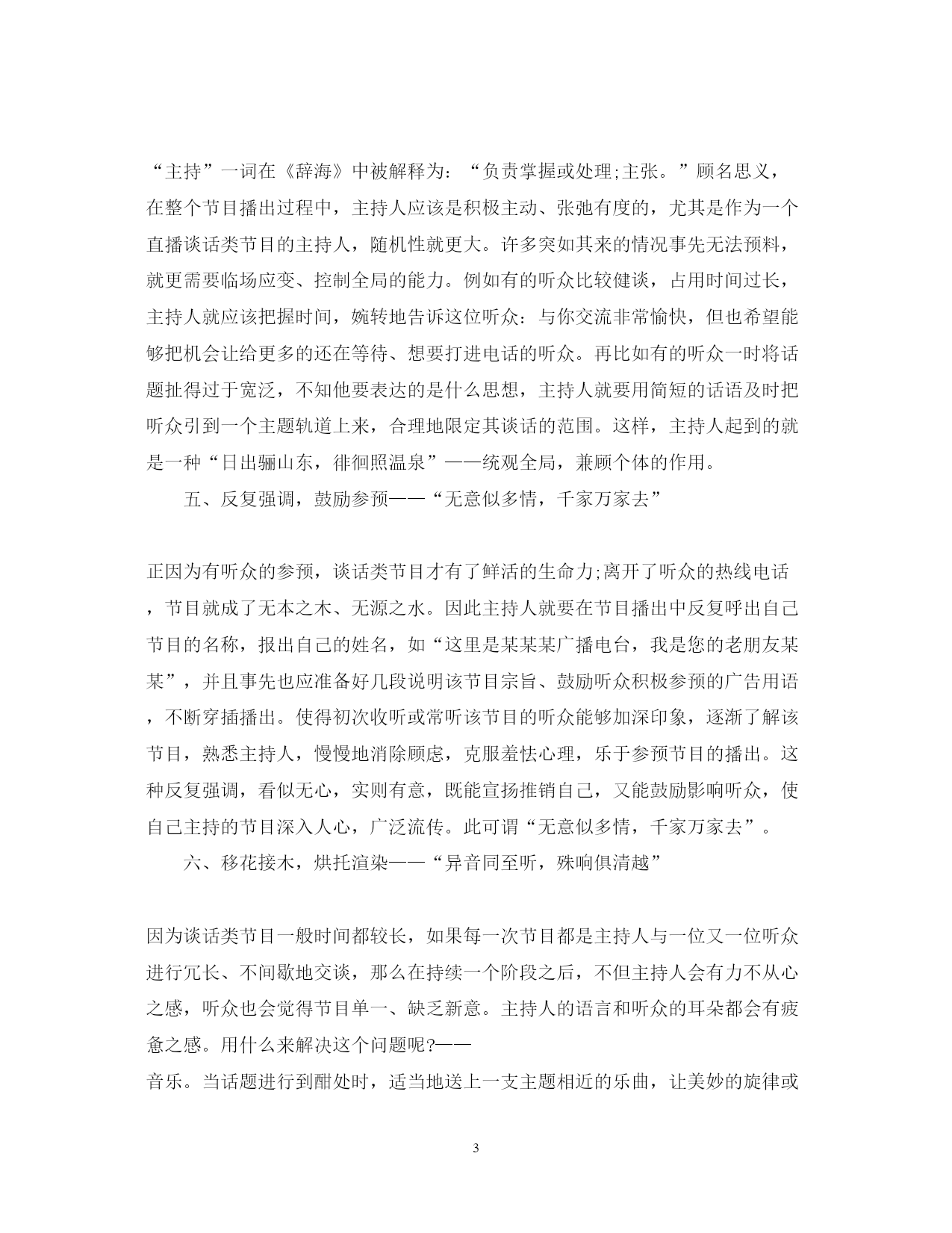 “主持”一词在《辞海》中被解释为：“负责掌握或处理;主张。”顾名思义，在整个节目播出过程中，主持人应该是积极主动、张弛有度的，尤其是作为一个直播谈话类节目的主持人，随机性就更大。许多突如其来的情况事先无法预料，就更需要临场应变、控制全局的能力。例如有的听众比较健谈，占用时间过长，主持人就应该把握时间，婉转地告诉这位听众：与你交流非常愉快，但也希望能够把机会让给更多的还在等待、想要打进电话的听众。再比如有的听众一时将话题扯得过于宽泛，不知他要表达的是什么思想，主持人就要用简短的话语及时把听众引到一个主题轨道上来，合理地限定其谈话的范围。这样，主持人起到的就是一种“日出骊山东，徘徊照温泉”——统观全局，兼顾个体的作用。

五、反复强调，鼓励参预——“无意似多情，千家万家去”

正因为有听众的参预，谈话类节目才有了鲜活的生命力;离开了听众的热线电话，节目就成了无本之木、无源之水。因此主持人就要在节目播出中反复呼出自己节目的名称，报出自己的姓名，如“这里是某某某广播电台，我是您的老朋友某某”，并且事先也应准备好几段说明该节目宗旨、鼓励听众积极参预的广告用语，不断穿插播出。使得初次收听或常听该节目的听众能够加深印象，逐渐了解该节目，熟悉主持人，慢慢地消除顾虑，克服羞怯心理，乐于参预节目的播出。这种反复强调，看似无心，实则有意，既能宣扬推销自己，又能鼓励影响听众，使自己主持的节目深入人心，广泛流传。此可谓“无意似多情，千家万家去”。

六、移花接木，烘托渲染——“异音同至听，殊响俱清越”

因为谈话类节目一般时间都较长，如果每一次节目都是主持人与一位又一位听众进行冗长、不间歇地交谈，那么在持续一个阶段之后，不但主持人会有力不从心之感，听众也会觉得节目单一、缺乏新意。主持人的语言和听众的耳朵都会有疲惫之感。用什么来解决这个问题呢?——
音乐。当话题进行到酣处时，适当地送上一支主题相近的乐曲，让美妙的旋律或

3